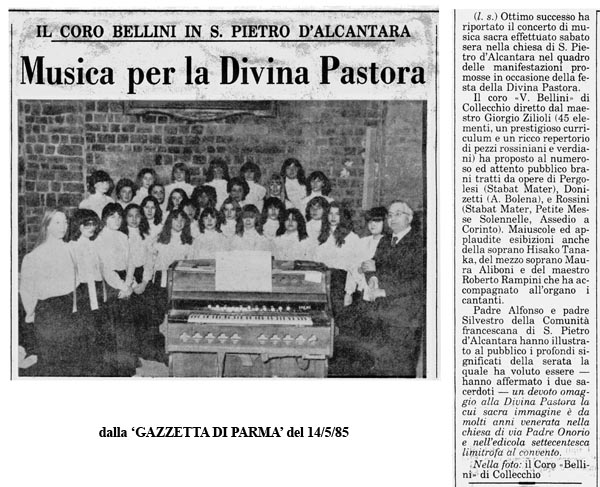 IL CORO BELLINI IN S. PIETRO D'ALCANTARA

Musica per la Divina Pastora

dalla 'GAZZETTA DI PARMA' del 14/5/85

(l. s.) Ottimo successo ha riportato il concerto di musica sacra effettuato sabato sera nella chiesa di S. Pietro d'Alcantara nel quadro delle manifestazioni promosse in occasione della festa della Divina Pastora.

Il coro «V. Bellini» di Collecchio diretto dal maestro Giorgio Zilioli (45 elementi, un prestigioso curriculum e un ricco repertorio di pezzi rossiniani e verdiani) ha proposto al numeroso ed attento pubblico brani tratti da opere di Pergolesi (Stabat Mater), Donizetti (A. Bolena), e Rossini (Stabat Mater, Petite Messe Solennelle, Assedio a Corinto). Maiuscole ed applaudite esibizioni anche della soprano Hisako Tanaka, del mezzo soprano Maura Aliboni e del maestro Roberto Rampini che ha accompagnato all'organo i cantanti.

Padre Alfonso e padre Silvestro della Comunità francescana di S. Pietro d'Alcantara hanno illustrato al pubblico i profondi significati della serata la quale ha voluto essere — hanno affermato i due sacerdoti — un devoto omaggio alla Divina Pastora la cui sacra immagine è da molti anni venerata nella chiesa di via Padre Onorio e nell'edicola settecentesca limitrofa al convento.

Nella foto: il Coro «Bellini» di Collecchio